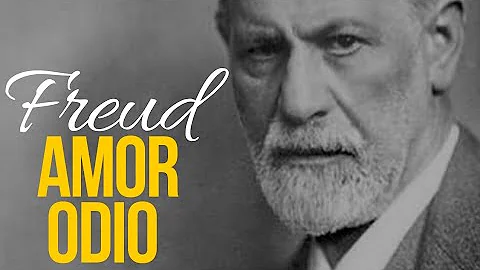 Freud
AMOR
ODIO